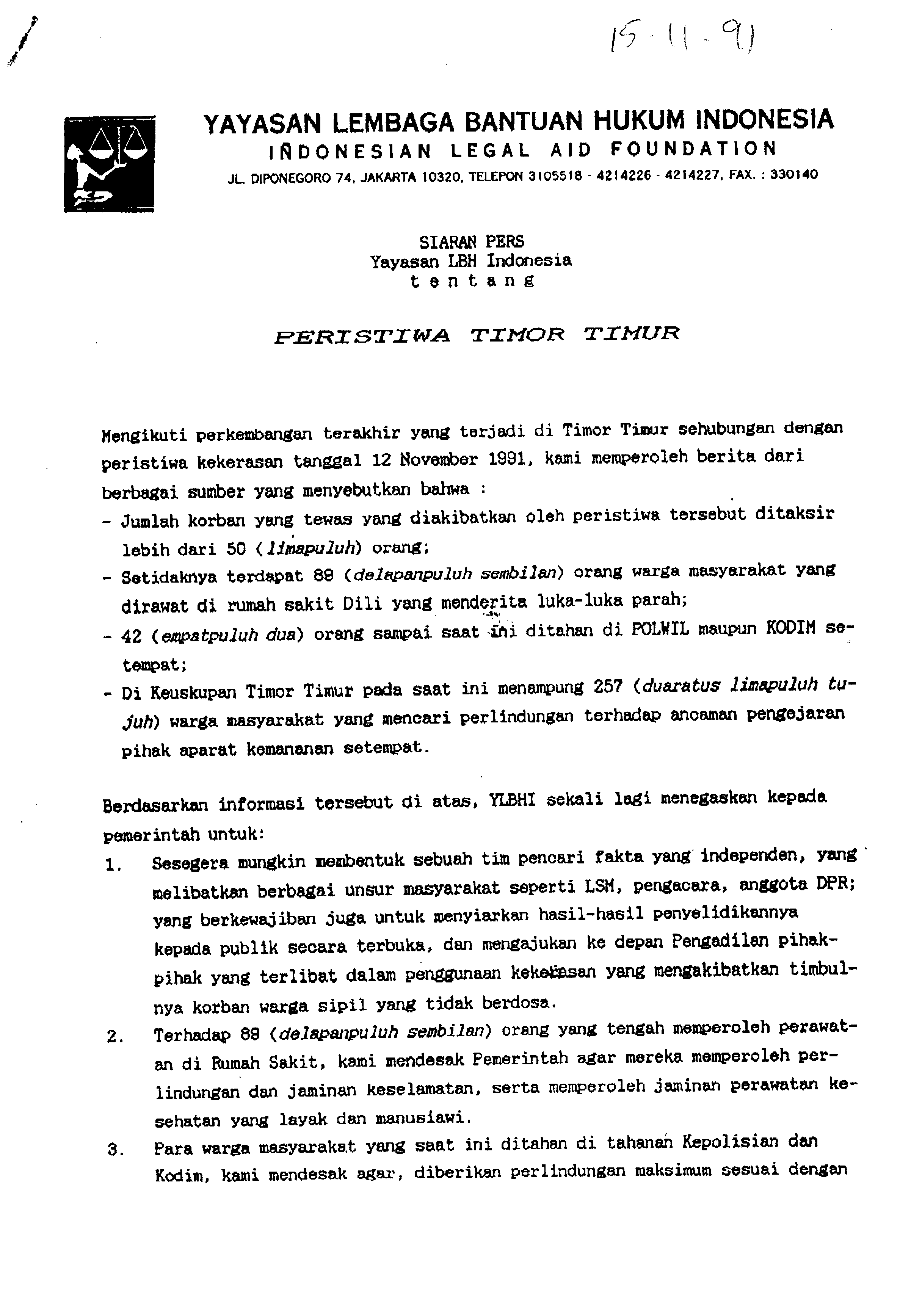 15-11-91

YAYASAN LEMBAGA BANTUAN HUKUM INDONESIA
INDONESIAN LEGAL AID FOUNDATION
JL. DIPONEGORO 74, JAKARTA 10320, TELEPON 3105518 - 4214226 - 4214227, FAX. : 330140

SIARAN PERS
Yayasan LBH Indonesia
t e n t a n g

PERISTIWA TIMOR TIMUR

Mengikuti perkembangan terakhir yang terjadi di Timor Timur sehubungan dengan peristiwa kekerasan tanggal 12 November 1991, kami memperoleh berita dari berbagai sumber yang menyebutkan bahwa :
- Jumlah korban yang tewas yang diakibatkan oleh peristiwa tersebut ditaksir lebih dari 50 (limapuluh) orang;
- Setidaknya terdapat 89 (delapanpuluh sembilan) orang warga masyarakat yang dirawat di rumah sakit Dili yang menderita luka-luka parah;
- 42 (empatpuluh dua) orang sampai saat ini ditahan di POLWIL maupun KODIM setempat;
- Di Keuskupan Timor Timur pada saat ini menampung 257 (duaratus limapuluh tujuh) warga masyarakat yang mencari perlindungan terhadap ancaman pengejaran pihak aparat kemananan setempat.

Berdasarkan informasi tersebut di atas, YLBHI sekali lagi menegaskan kepada pemerintah untuk:
1. Sesegera mungkin membentuk sebuah tim pencari fakta yang independen, yang melibatkan berbagai unsur masyarakat seperti LSM, pengacara, anggota DPR; yang berkewajiban juga untuk menyiarkan hasil-hasil penyelidikannya kepada publik secara terbuka, dan mengajukan ke depan Pengadilan pihak-pihak yang terlibat dalam penggunaan kekerasan yang mengakibatkan timbulnya korban warga sipil yang tidak berdosa.
2. Terhadap 89 (delapanpuluh sembilan) orang yang tengah memperoleh perawatan di Rumah Sakit, kami mendesak Pemerintah agar mereka memperoleh perlindungan dan jaminan keselamatan, serta memperoleh jaminan perawatan kesehatan yang layak dan manusiawi.
3. Para warga masyarakat yang saat ini ditahan di tahanan Kepolisian dan Kodim, kami mendesak agar, diberikan perlindungan maksimum sesuai dengan